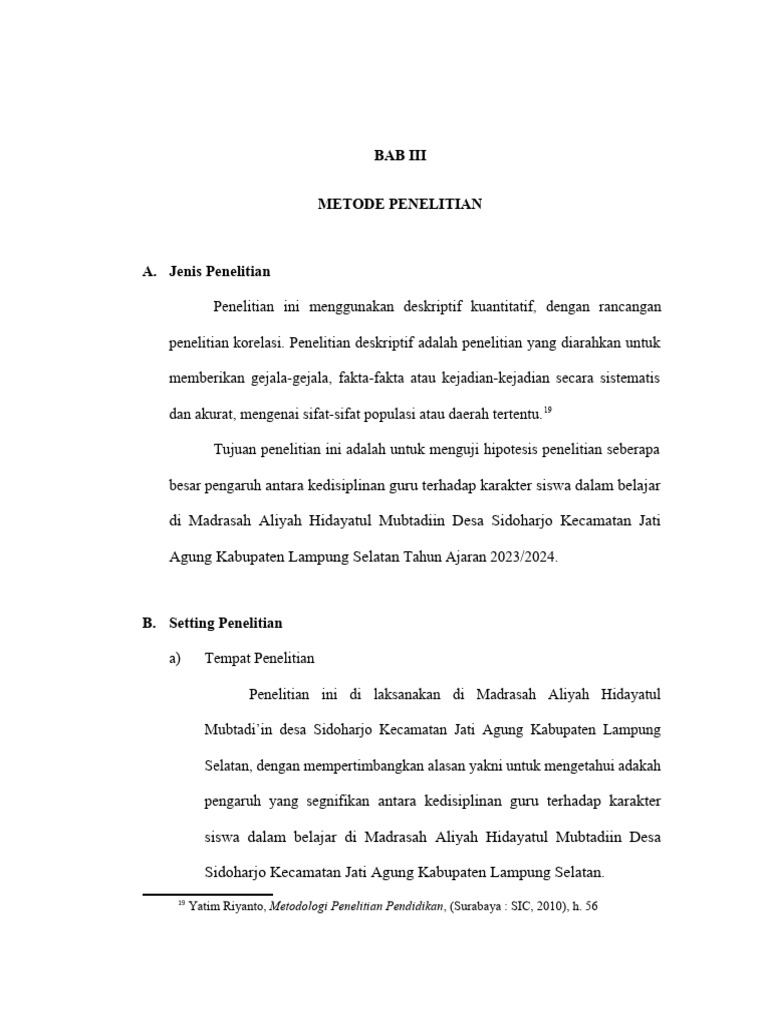 BAB III

METODE PENELITIAN

A. Jenis Penelitian

Penelitian ini menggunakan deskriptif kuantitatif, dengan rancangan penelitian korelasi. Penelitian deskriptif adalah penelitian yang diarahkan untuk memberikan gejala-gejala, fakta-fakta atau kejadian-kejadian secara sistematis dan akurat, mengenai sifat-sifat populasi atau daerah tertentu.$^{19}$

Tujuan penelitian ini adalah untuk menguji hipotesis penelitian seberapa besar pengaruh antara kedisiplinan guru terhadap karakter siswa dalam belajar di Madrasah Aliyah Hidayatul Mubtadiin Desa Sidoharjo Kecamatan Jati Agung Kabupaten Lampung Selatan Tahun Ajaran 2023/2024.

B. Setting Penelitian

a) Tempat Penelitian

Penelitian ini di laksanakan di Madrasah Aliyah Hidayatul Mubtadi'in desa Sidoharjo Kecamatan Jati Agung Kabupaten Lampung Selatan, dengan mempertimbangkan alasan yakni untuk mengetahui adakah pengaruh yang segnifikan antara kedisiplinan guru terhadap karakter siswa dalam belajar di Madrasah Aliyah Hidayatul Mubtadiin Desa Sidoharjo Kecamatan Jati Agung Kabupaten Lampung Selatan.

$^{19}$ Yatim Riyanto, Metodologi Penelitian Pendidikan, (Surabaya : SIC, 2010), h. 56